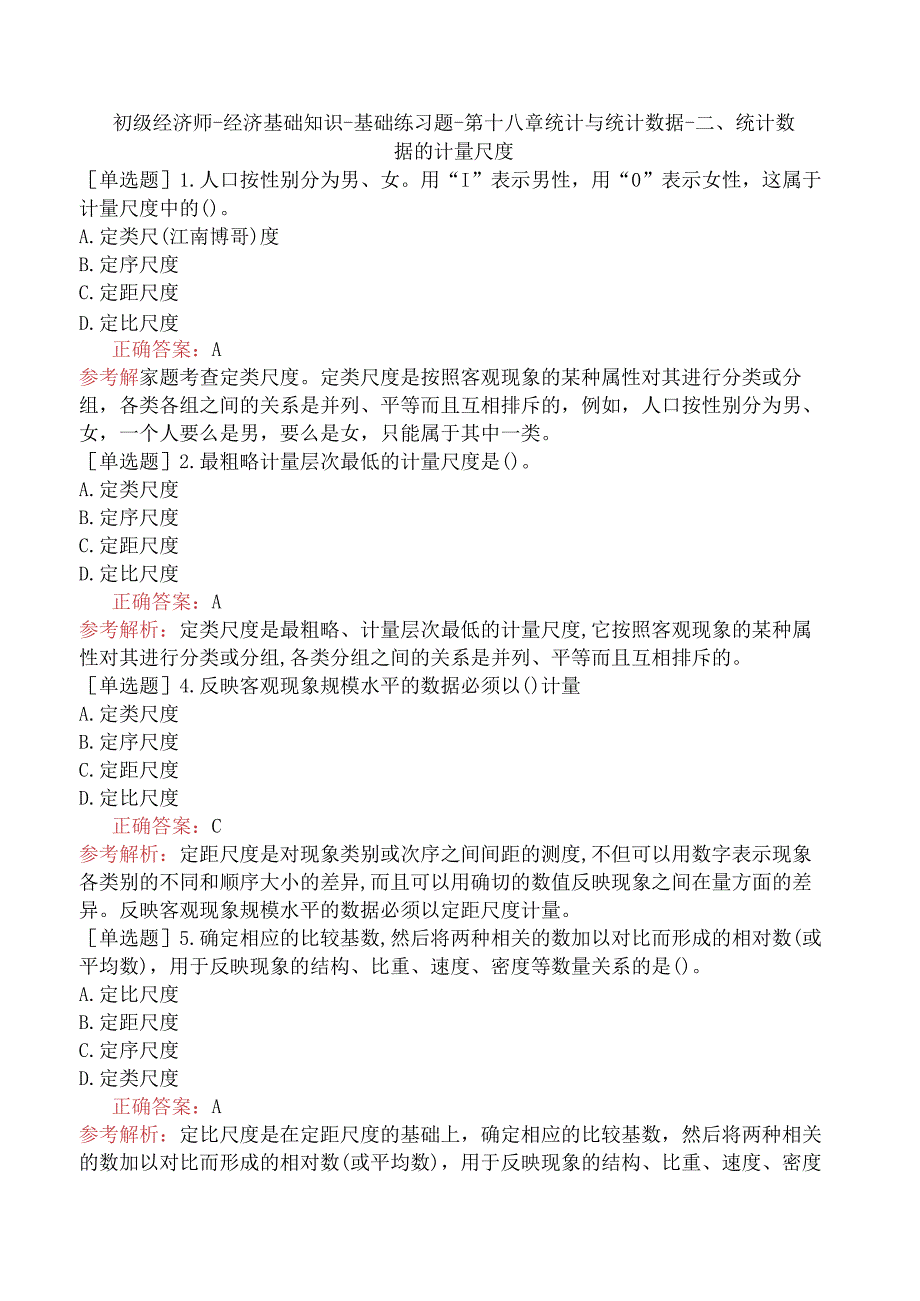 初级经济师-经济基础知识-基础练习题-第十八章统计与统计数据-二、统计数据的计量尺度

［单选题］1.人口按性别分为男、女。用“I”表示男性，用“0”表示女性，这属于计量尺度中的()。
A.定类尺(江南博哥)度
B.定序尺度
C.定距尺度
D.定比尺度
正确答案：A
参考解家题考查定类尺度。定类尺度是按照客观现象的某种属性对其进行分类或分组，各类各组之间的关系是并列、平等而且互相排斥的，例如，人口按性别分为男、女，一个人要么是男，要么是女，只能属于其中一类。

［单选题］2.最粗略计量层次最低的计量尺度是()。
A.定类尺度
B.定序尺度
C.定距尺度
D.定比尺度
正确答案：A
参考解析：定类尺度是最粗略、计量层次最低的计量尺度,它按照客观现象的某种属性对其进行分类或分组,各类分组之间的关系是并列、平等而且互相排斥的。

［单选题］4.反映客观现象规模水平的数据必须以()计量
A.定类尺度
B.定序尺度
C.定距尺度
D.定比尺度
正确答案：C
参考解析：定距尺度是对现象类别或次序之间间距的测度,不但可以用数字表示现象各类别的不同和顺序大小的差异,而且可以用确切的数值反映现象之间在量方面的差异。反映客观现象规模水平的数据必须以定距尺度计量。

［单选题］5.确定相应的比较基数,然后将两种相关的数加以对比而形成的相对数(或平均数)，用于反映现象的结构、比重、速度、密度等数量关系的是()。
A.定比尺度
B.定距尺度
C.定序尺度
D.定类尺度
正确答案：A
参考解析：定比尺度是在定距尺度的基础上，确定相应的比较基数，然后将两种相关的数加以对比而形成的相对数(或平均数)，用于反映现象的结构、比重、速度、密度